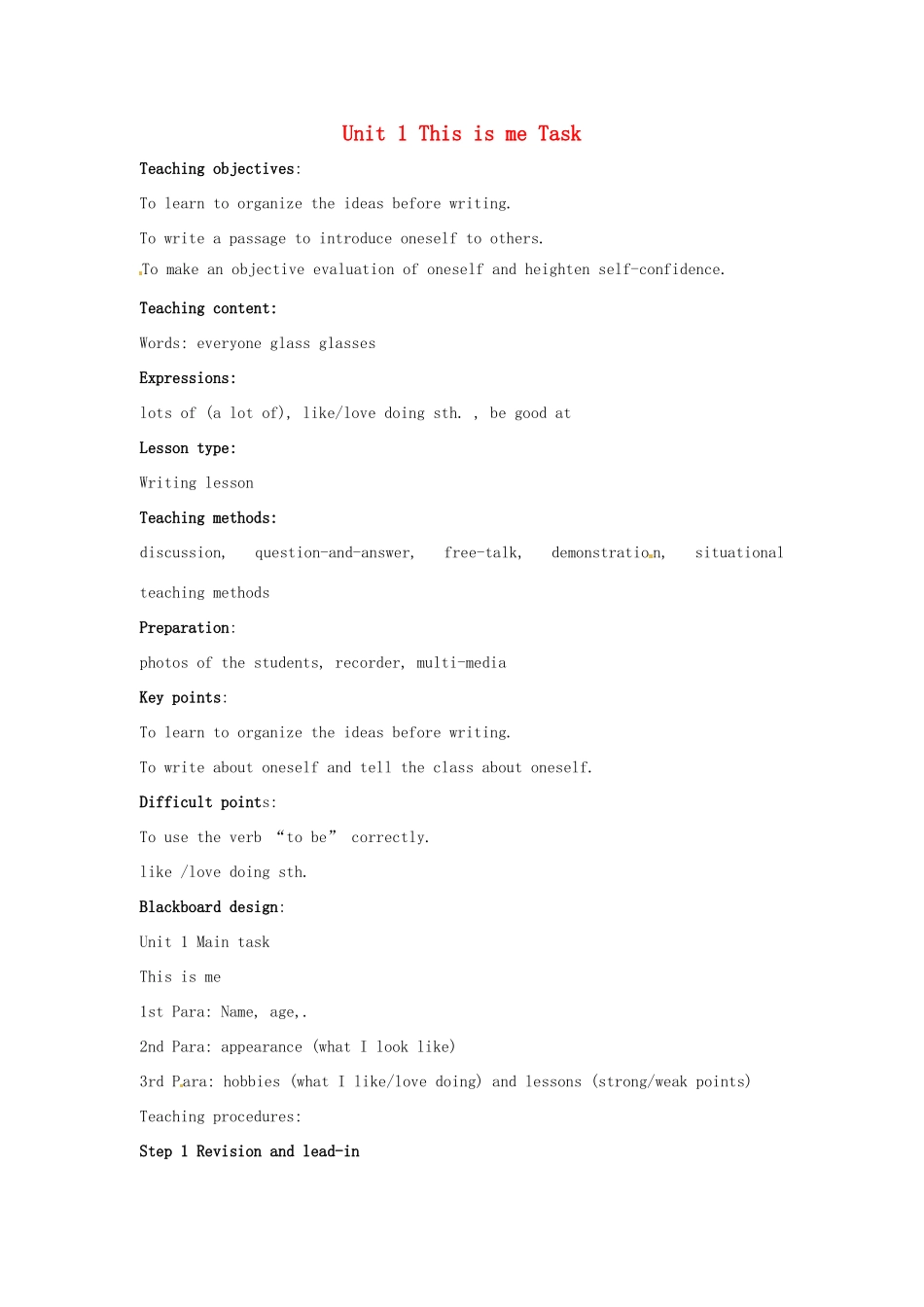 Unit 1 This is me Task

Teaching objectives:

To learn to organize the ideas before writing.

To write a passage to introduce oneself to others.

To make an objective evaluation of oneself and heighten self-confidence.

Teaching content:

Words: everyone glass glasses

Expressions:

lots of (a lot of), like/love doing sth. , be good at

Lesson type:

Writing lesson

Teaching methods:

discussion, question-and-answer, free-talk, demonstration, situational teaching methods

Preparation:

photos of the students, recorder, multi-media

Key points:

To learn to organize the ideas before writing.

To write about oneself and tell the class about oneself.

Difficult points:

To use the verb “to be” correctly.

like /love doing sth.

Blackboard design:

Unit 1 Main task

This is me

1st Para: Name, age,.

2nd Para: appearance (what I look like)

3rd Para: hobbies (what I like/love doing) and lessons (strong/weak points)

Teaching procedures:

Step 1 Revision and lead-in